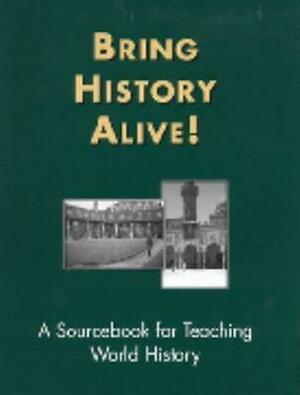 BRING HISTORY ALIVE!

A Sourcebook for Teaching World History